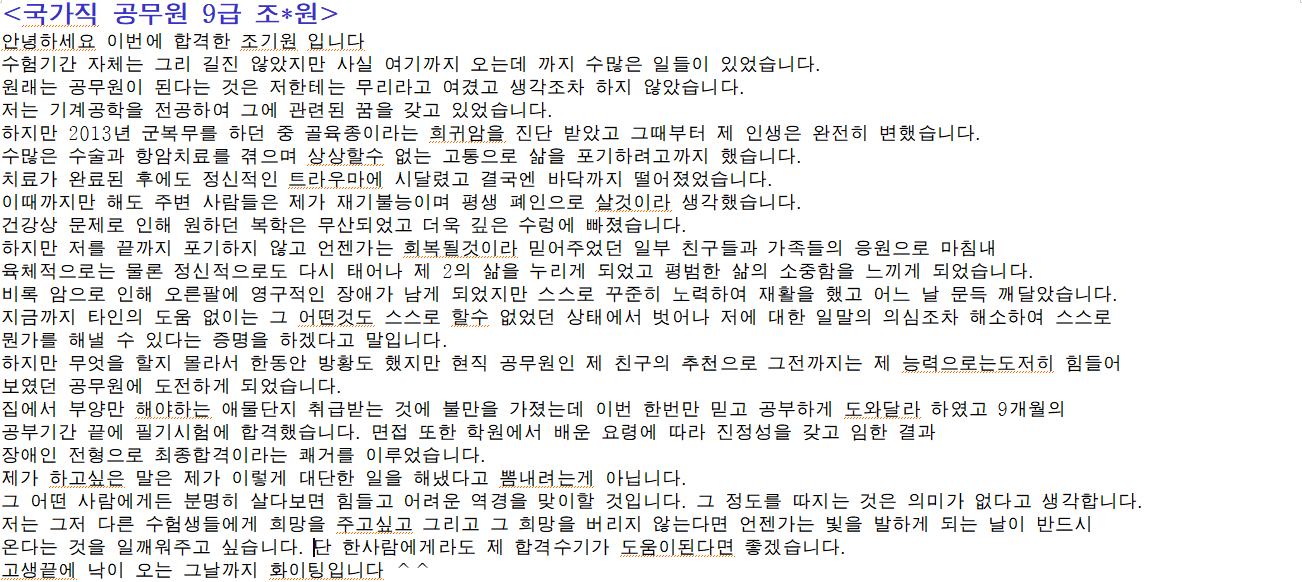 <국가직 공무원 9급 조*원>
안녕하세요 이번에 합격한 조기원 입니다
수험기간 자체는 그리 길진 않았지만 사실 여기까지 오는데 까지 수많은 일들이 있었습니다.
원래는 공무원이 된다는 것은 저한테는 무리라고 여겼고 생각조차 하지 않았습니다.
저는 기계공학을 전공하여 그에 관련된 꿈을 갖고 있었습니다.
하지만 2013년 군복무를 하던 중 골육종이라는 희귀암을 진단 받았고 그때부터 제 인생은 완전히 변했습니다.
수많은 수술과 항암치료를 겪으며 상상할수 없는 고통으로 삶을 포기하려고까지 했습니다.
치료가 완료된 후에도 정신적인 트라우마에 시달렸고 결국엔 바닥까지 떨어졌었습니다.
이때까지만 해도 주변 사람들은 제가 재기불능이며 평생 폐인으로 살것이라 생각했습니다.
건강상 문제로 인해 원하던 복학은 무산되었고 더욱 깊은 수렁에 빠졌습니다.
하지만 저를 끝까지 포기하지 않고 언젠가는 회복될것이라 믿어주었던 일부 친구들과 가족들의 응원으로 마침내
육체적으로는 물론 정신적으로도 다시 태어나 제 2의 삶을 누리게 되었고 평범한 삶의 소중함을 느끼게 되었습니다.
비록 암으로 인해 오른팔에 영구적인 장애가 남게 되었지만 스스로 꾸준히 노력하여 재활을 했고 어느 날 문득 깨달았습니다.
지금까지 타인의 도움 없이는 그 어떤것도 스스로 할수 없었던 상태에서 벗어나 저에 대한 일말의 의심조차 해소하여 스스로
뭔가를 해낼 수 있다는 증명을 하겠다고 말입니다.
하지만 무엇을 할지 몰라서 한동안 방황도 했지만 현직 공무원인 제 친구의 추천으로 그전까지는 제 능력으로는도저히 힘들어
보였던 공무원에 도전하게 되었습니다.
집에서 부양만 해야하는 애물단지 취급받는 것에 불만을 가졌는데 이번 한번만 믿고 공부하게 도와달라 하였고 9개월의
공부기간 끝에 필기시험에 합격했습니다. 면접 또한 학원에서 배운 요령에 따라 진정성을 갖고 임한 결과
장애인 전형으로 최종합격이라는 쾌거를 이루었습니다.
제가 하고싶은 말은 제가 이렇게 대단한 일을 해냈다고 뽐내려는게 아닙니다.
그 어떤 사람에게든 분명히 살다보면 힘들고 어려운 역경을 맞이할 것입니다. 그 정도를 따지는 것은 의미가 없다고 생각합니다.
저는 그저 다른 수험생들에게 희망을 주고싶고 그리고 그 희망을 버리지 않는다면 언젠가는 빛을 발하게 되는 날이 반드시
온다는 것을 일깨워주고 싶습니다. 단 한사람에게라도 제 합격수기가 도움이된다면 좋겠습니다.
고생끝에 낙이 오는 그날까지 화이팅입니다 ^^